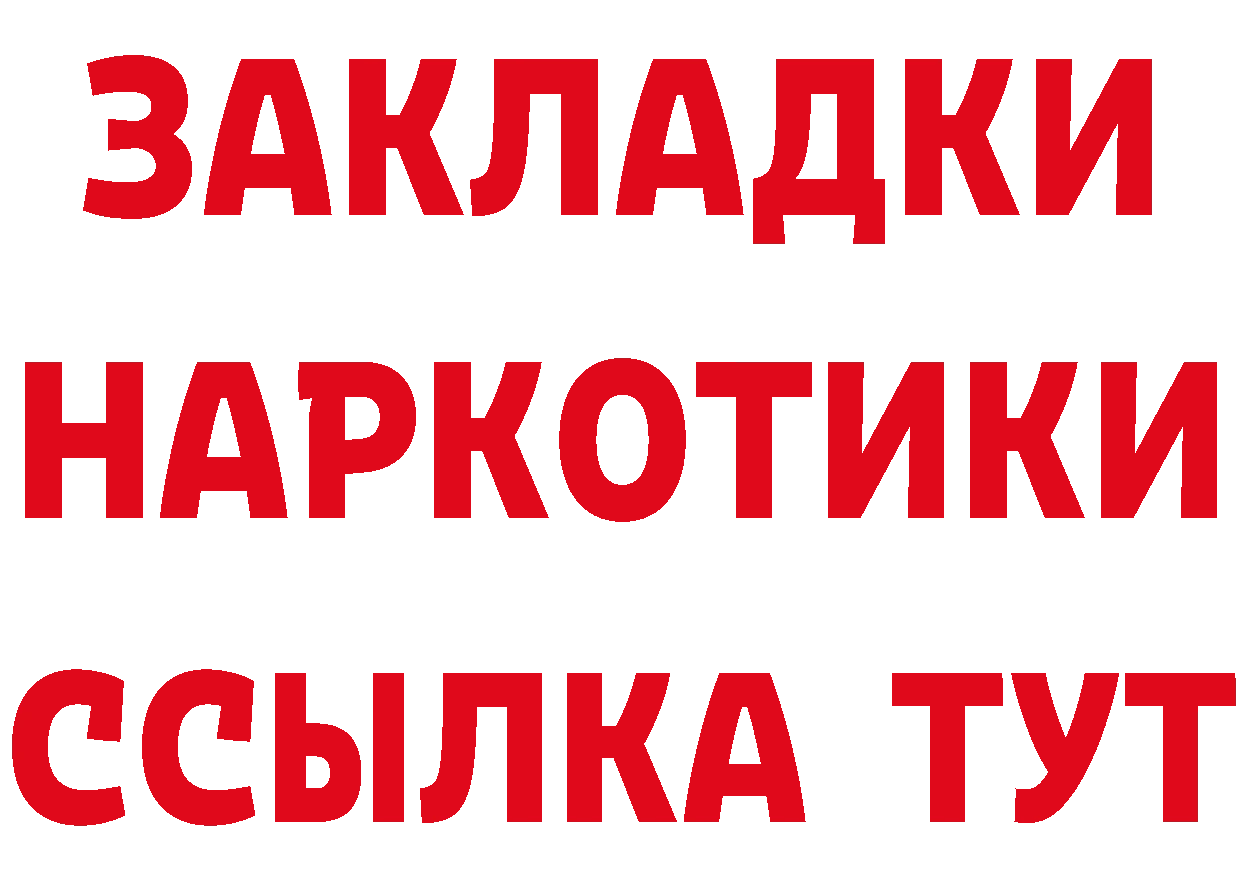 ЗАКЛАДКИ
НАРКОТИКИ
ССЫЛКА ТУТ